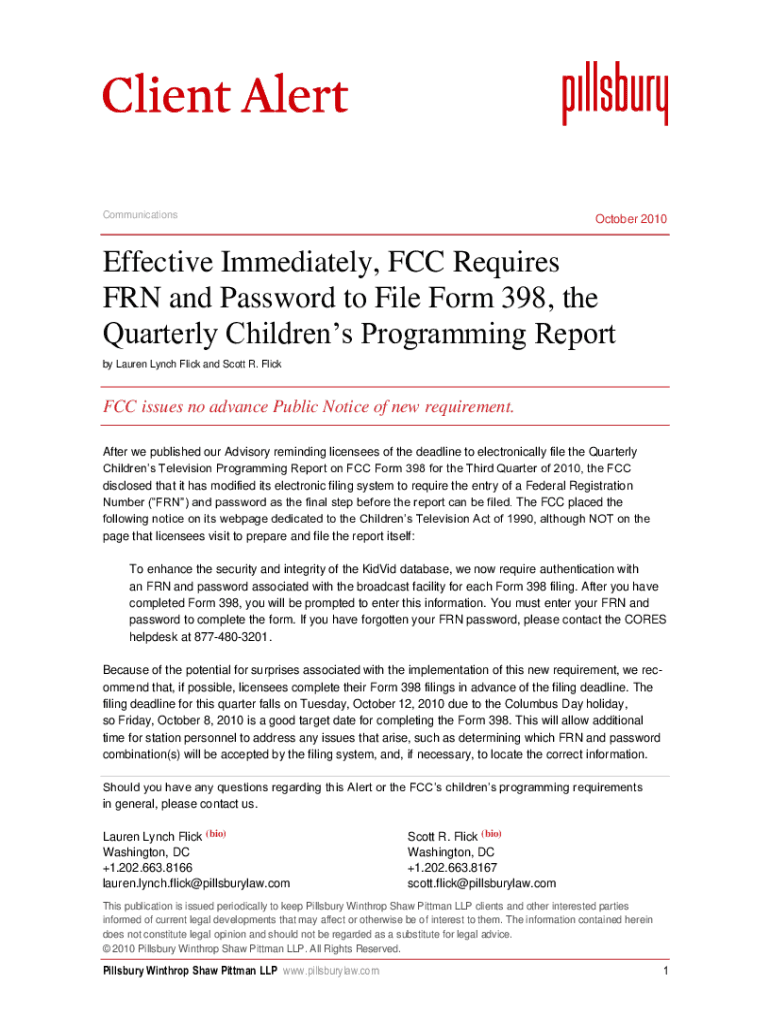 Client Alert

pillsbury

Communications

October 2010

Effective Immediately, FCC Requires FRN and Password to File Form 398, the Quarterly Children's Programming Report

by Lauren Lynch Flick and Scott R. Flick

FCC issues no advance Public Notice of new requirement.

After we published our Advisory reminding licensees of the deadline to electronically file the Quarterly Children's Television Programming Report on FCC Form 398 for the Third Quarter of 2010, the FCC disclosed that it has modified its electronic filing system to require the entry of a Federal Registration Number ("FRN") and password as the final step before the report can be filed. The FCC placed the following notice on its webpage dedicated to the Children's Television Act of 1990, although NOT on the page that licensees visit to prepare and file the report itself:

To enhance the security and integrity of the KidVid database, we now require authentication with an FRN and password associated with the broadcast facility for each Form 398 filing. After you have completed Form 398, you will be prompted to enter this information. You must enter your FRN and password to complete the form. If you have forgotten your FRN password, please contact the CORES helpdesk at 877-480-3201.

Because of the potential for surprises associated with the implementation of this new requirement, we recommend that, if possible, licensees complete their Form 398 filings in advance of the filing deadline. The filing deadline for this quarter falls on Tuesday, October 12, 2010 due to the Columbus Day holiday, so Friday, October 8, 2010 is a good target date for completing the Form 398. This will allow additional time for station personnel to address any issues that arise, such as determining which FRN and password combination(s) will be accepted by the filing system, and, if necessary, to locate the correct information.

Should you have any questions regarding this Alert or the FCC's children's programming requirements in general, please contact us.

Lauren Lynch Flick (bio)
Washington, DC
+1.202.663.8166
lauren.lynch.flick@pillsburylaw.com

Scott R. Flick (bio)
Washington, DC
+1.202.663.8167
scott.flick@pillsburylaw.com

This publication is issued periodically to keep Pillsbury Winthrop Shaw Pittman LLP clients and other interested parties informed of current legal developments that may affect or otherwise be of interest to them. The information contained herein does not constitute legal opinion and should not be regarded as a substitute for legal advice.
© 2010 Pillsbury Winthrop Shaw Pittman LLP. All Rights Reserved.

Pillsbury Winthrop Shaw Pittman LLP www.pillsburylaw.com

1